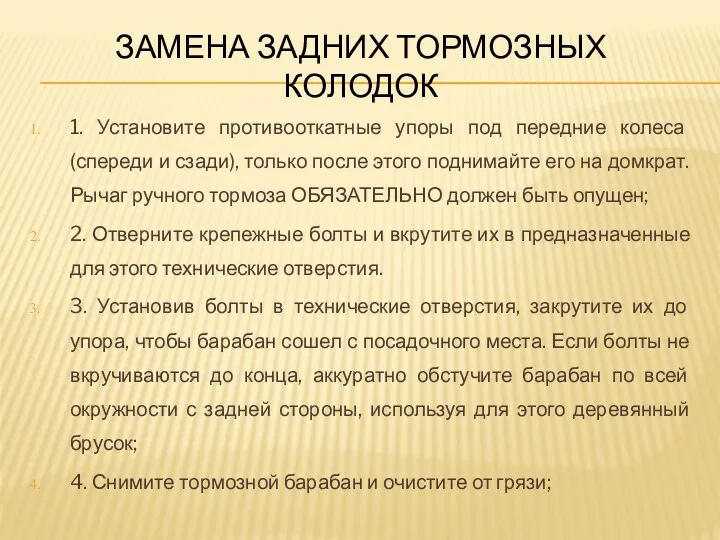 ЗАМЕНА ЗАДНИХ ТОРМОЗНЫХ КОЛОДОК

1. 1. Установите противооткатные упоры под передние колеса (спереди и сзади), только после этого поднимайте его на домкрат. Рычаг ручного тормоза ОБЯЗАТЕЛЬНО должен быть опущен;

2. 2. Отверните крепежные болты и вкрутите их в предназначенные для этого технические отверстия.

3. 3. Установив болты в технические отверстия, закрутите их до упора, чтобы барабан сошел с посадочного места. Если болты не вкручиваются до конца, аккуратно обстучите барабан по всей окружности с задней стороны, используя для этого деревянный брусок;

4. 4. Снимите тормозной барабан и очистите от грязи;